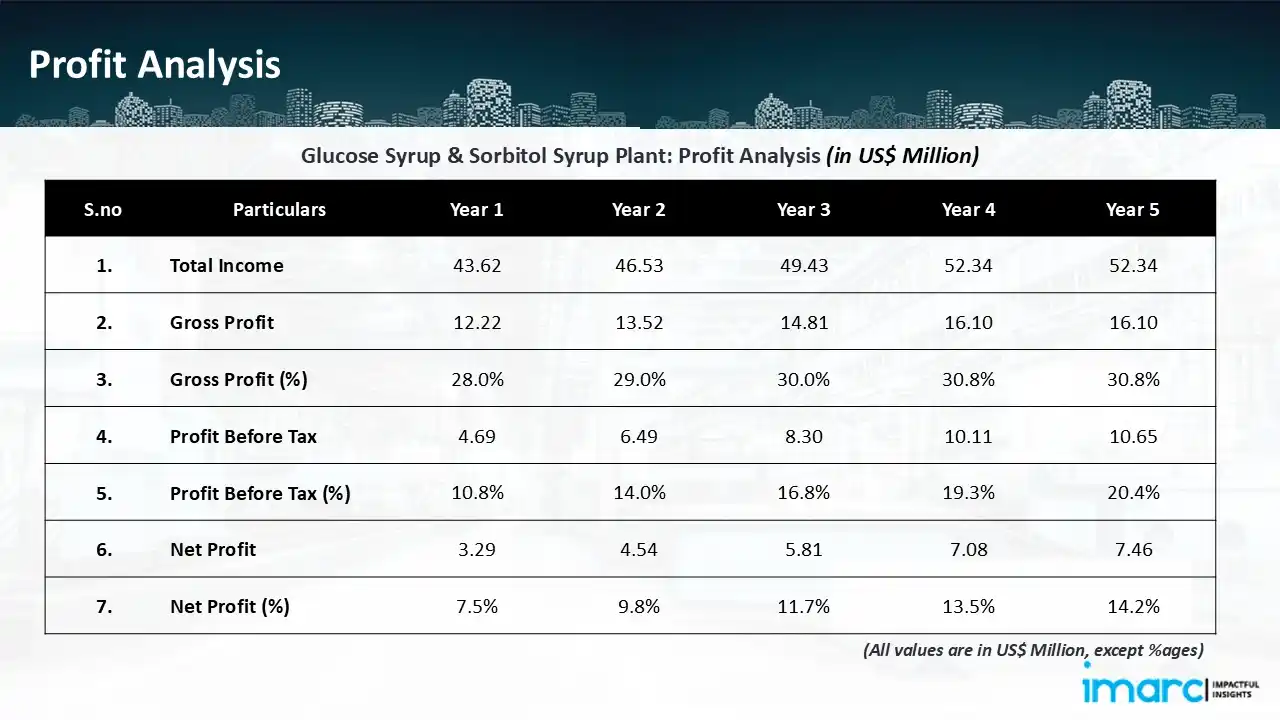 Profit Analysis

Glucose Syrup & Sorbitol Syrup Plant: Profit Analysis (in US$ Million)

| S.no | Particulars | Year 1 | Year 2 | Year 3 | Year 4 | Year 5 |
|---|---|---|---|---|---|---|
| 1. | Total Income | 43.62 | 46.53 | 49.43 | 52.34 | 52.34 |
| 2. | Gross Profit | 12.22 | 13.52 | 14.81 | 16.10 | 16.10 |
| 3. | Gross Profit (%) | 28.0% | 29.0% | 30.0% | 30.8% | 30.8% |
| 4. | Profit Before Tax | 4.69 | 6.49 | 8.30 | 10.11 | 10.65 |
| 5. | Profit Before Tax (%) | 10.8% | 14.0% | 16.8% | 19.3% | 20.4% |
| 6. | Net Profit | 3.29 | 4.54 | 5.81 | 7.08 | 7.46 |
| 7. | Net Profit (%) | 7.5% | 9.8% | 11.7% | 13.5% | 14.2% |

(All values are in US$ Million, except %ages)

imarc IMPACTFUL INSIGHTS